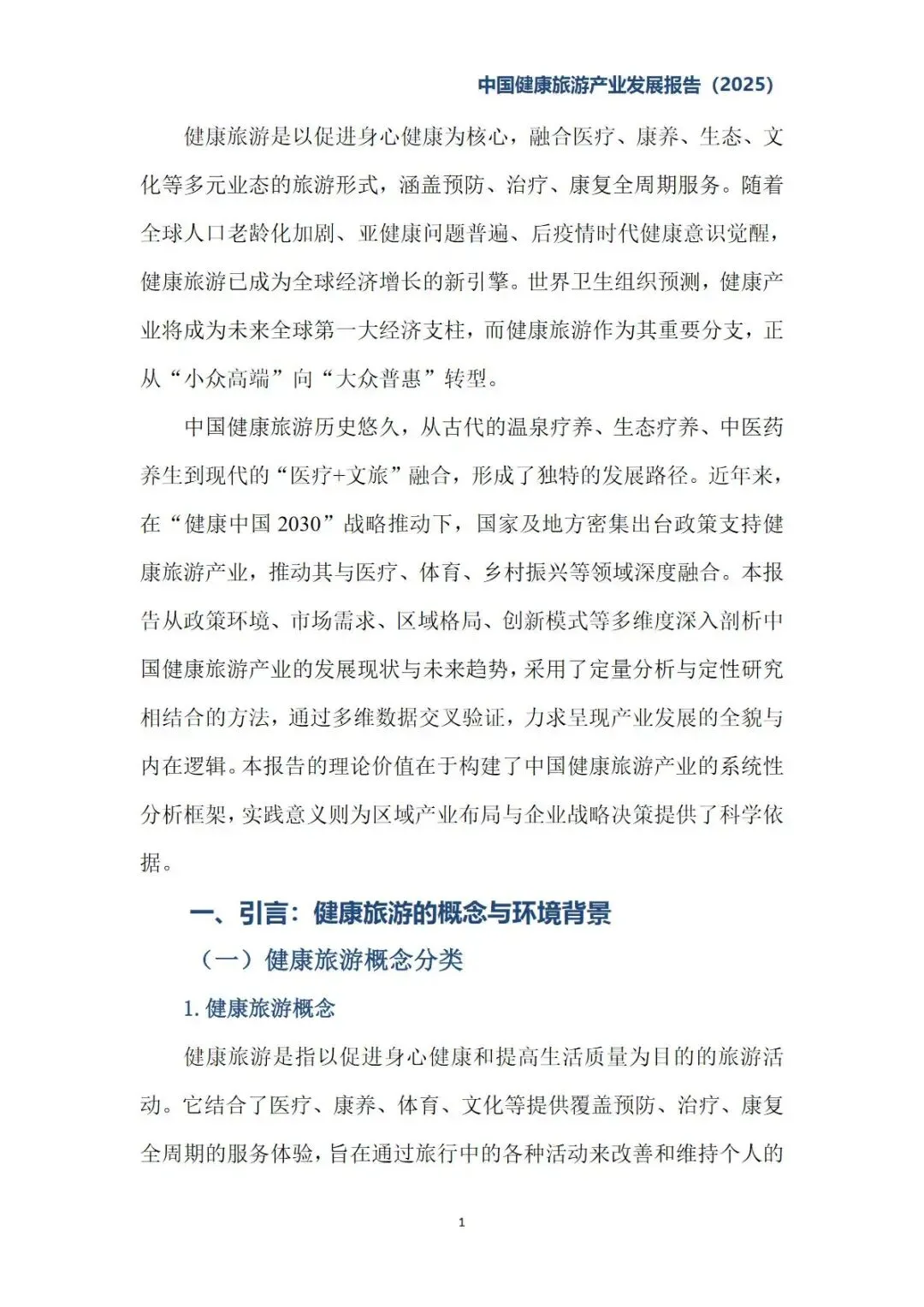 中国健康旅游产业发展报告（2025）

健康旅游是以促进身心健康为核心，融合医疗、康养、生态、文化等多元业态的旅游形式，涵盖预防、治疗、康复全周期服务。随着全球人口老龄化加剧、亚健康问题普遍、后疫情时代健康意识觉醒，健康旅游已成为全球经济增长的新引擎。世界卫生组织预测，健康产业将成为未来全球第一大经济支柱，而健康旅游作为其重要分支，正从“小众高端”向“大众普惠”转型。

中国健康旅游历史悠久，从古代的温泉疗养、生态疗养、中医药养生到现代的“医疗+文旅”融合，形成了独特的发展路径。近年来，在“健康中国 2030”战略推动下，国家及地方密集出台政策支持健康旅游产业，推动其与医疗、体育、乡村振兴等领域深度融合。本报告从政策环境、市场需求、区域格局、创新模式等多维度深入剖析中国健康旅游产业的发展现状与未来趋势，采用了定量分析与定性研究相结合的方法，通过多维数据交叉验证，力求呈现产业发展的全貌与内在逻辑。本报告的理论价值在于构建了中国健康旅游产业的系统性分析框架，实践意义则为区域产业布局与企业战略决策提供了科学依据。

一、引言：健康旅游的概念与环境背景

（一）健康旅游概念分类

1. 健康旅游概念

健康旅游是指以促进身心健康和提高生活质量为目的的旅游活动。它结合了医疗、康养、体育、文化等提供覆盖预防、治疗、康复全周期的服务体验，旨在通过旅行中的各种活动来改善和维持个人的

1